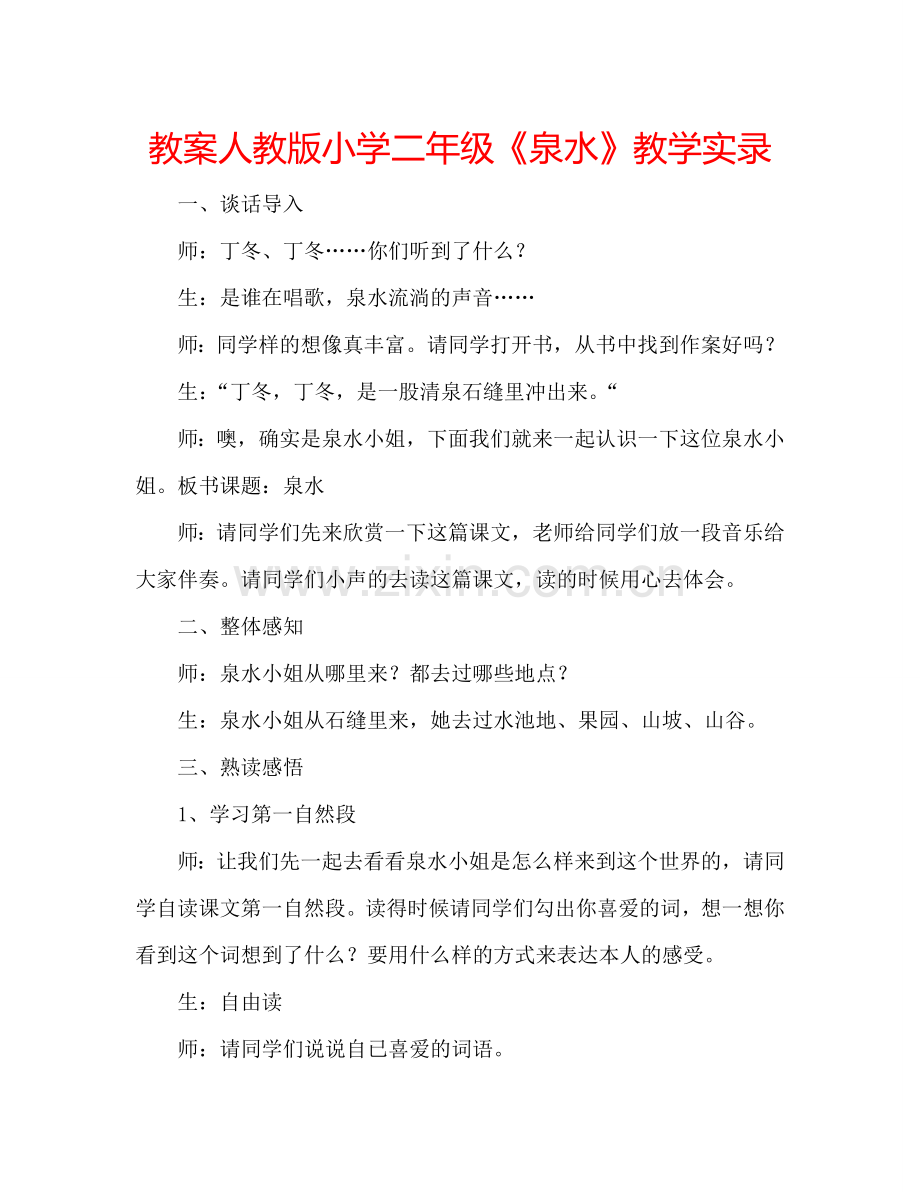 教案人教版小学二年级《泉水》教学实录

一、谈话导入

师：丁冬、丁冬……你们听到了什么？

生：是谁在唱歌，泉水流淌的声音……

师：同学样的想像真丰富。请同学打开书，从书中找到作案好吗？

生：“丁冬，丁冬，是一股清泉石缝里冲出来。“

师：噢，确实是泉水小姐，下面我们就来一起认识一下这位泉水小姐。板书课题：泉水

师：请同学们先来欣赏一下这篇课文，老师给同学们放一段音乐给大家伴奏。请同学们小声的去读这篇课文，读的时候用心去体会。

二、整体感知

师：泉水小姐从哪里来？都去过哪些地点？

生：泉水小姐从石缝里来，她去过水池地、果园、山坡、山谷。

三、熟读感悟

1、学习第一自然段

师：让我们先一起去看看泉水小姐是怎么样来到这个世界的，请同学自读课文第一自然段。读得时候请同学们勾出你喜爱的词，想一想你看到这个词想到了什么？要用什么样的方式来表达本人的感受。

生：自由读

师：请同学们说说自已喜爱的词语。

www.zixin.com.cn